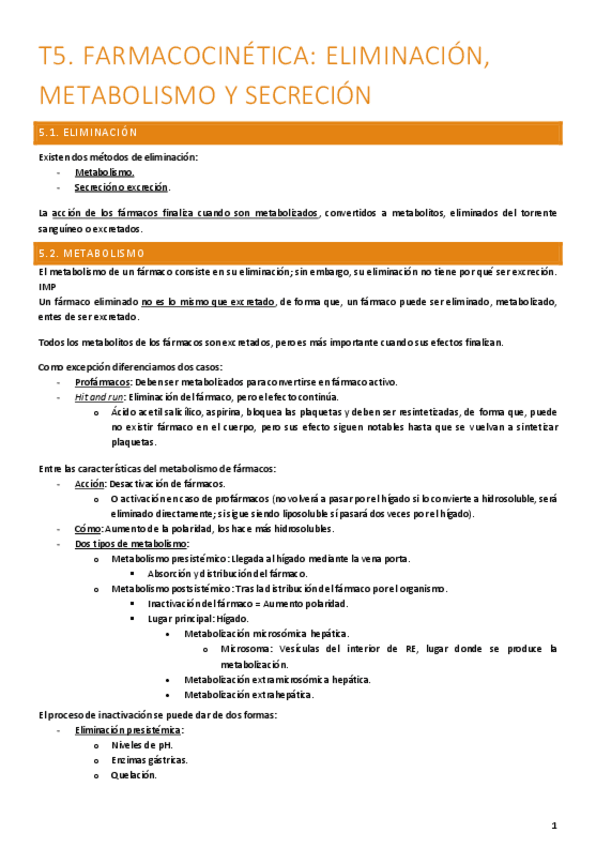 T5. FARMACOCINÉTICA: ELIMINACIÓN, METABOLISMO Y SECRECIÓN

5.1. ELIMINACIÓN

Existen dos métodos de eliminación:
- Metabolismo.
- Secreción o excreción.

La acción de los fármacos finaliza cuando son metabolizados, convertidos a metabolitos, eliminados del torrente sanguíneo o excretados.

5.2. METABOLISMO

El metabolismo de un fármaco consiste en su eliminación; sin embargo, su eliminación no tiene por qué ser excreción. IMP
Un fármaco eliminado no es lo mismo que excretado, de forma que, un fármaco puede ser eliminado, metabolizado, entes de ser excretado.

Todos los metabolitos de los fármacos son excretados, pero es más importante cuando sus efectos finalizan.

Como excepción diferenciamos dos casos:
- Profármacos: Deben ser metabolizados para convertirse en fármaco activo.
- Hit and run: Eliminación del fármaco, pero el efecto continúa.
  o Ácido acetil salicílico, aspirina, bloquea las plaquetas y deben ser resintetizadas, de forma que, puede no existir fármaco en el cuerpo, pero sus efecto siguen notables hasta que se vuelvan a sintetizar plaquetas.

Entre las características del metabolismo de fármacos:
- Acción: Desactivación de fármacos.
  o O activación en caso de profármacos (no volverá a pasar por el hígado si lo convierte a hidrosoluble, será eliminado directamente; si sigue siendo liposoluble sí pasará dos veces por el hígado).
- Cómo: Aumento de la polaridad, los hace más hidrosolubles.
- Dos tipos de metabolismo:
  o Metabolismo presistémico: Llegada al hígado mediante la vena porta.
    ▪ Absorción y distribución del fármaco.
  o Metabolismo postsistémico: Tras la distribución del fármaco por el organismo.
    ▪ Inactivación del fármaco = Aumento polaridad.
    ▪ Lugar principal: Hígado.
      • Metabolización microsómica hepática.
        o Microsoma: Vesículas del interior de RE, lugar donde se produce la metabolización.
      • Metabolización extramicrosómica hepática.
      • Metabolización extrahepática.

El proceso de inactivación se puede dar de dos formas:
- Eliminación presistémica:
  o Niveles de pH.
  o Enzimas gástricas.
  o Quelación.

1